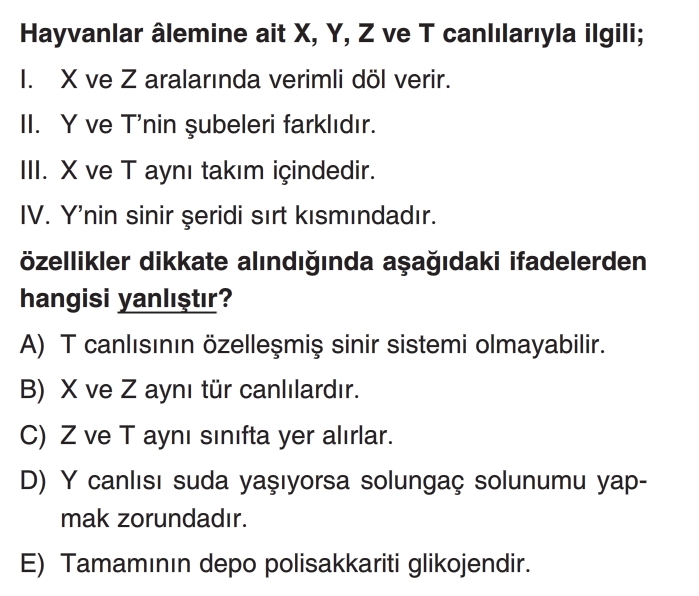 Hayvanlar âlemine ait X, Y, Z ve T canlılarıyla ilgili;

I. X ve Z aralarında verimli döl verir.

II. Y ve T'nin şubeleri farklıdır.

III. X ve T aynı takım içindedir.

IV. Y'nin sinir şeridi sırt kısmındadır.

özellikler dikkate alındığında aşağıdaki ifadelerden hangisi yanlıştır?

A) T canlısının özelleşmiş sinir sistemi olmayabilir.

B) X ve Z aynı tür canlılardır.

C) Z ve T aynı sınıfta yer alırlar.

D) Y canlısı suda yaşıyorsa solungaç solunumu yapmak zorundadır.

E) Tamamının depo polisakkariti glikojendir.